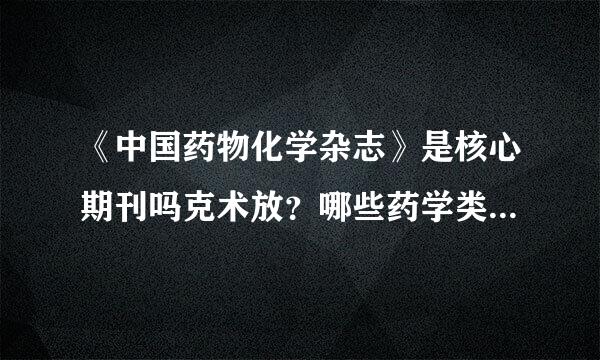 《中国药物化学杂志》是核心期刊吗克术放？哪些药学类...